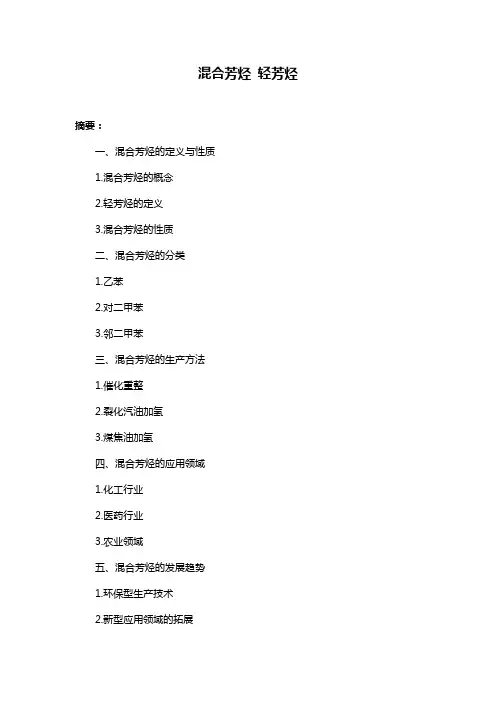 混合芳烃 轻芳烃

摘要：

一、混合芳烃的定义与性质

1.混合芳烃的概念

2.轻芳烃的定义

3.混合芳烃的性质

二、混合芳烃的分类

1.乙苯

2.对二甲苯

3.邻二甲苯

三、混合芳烃的生产方法

1.催化重整

2.裂化汽油加氢

3.煤焦油加氢

四、混合芳烃的应用领域

1.化工行业

2.医药行业

3.农业领域

五、混合芳烃的发展趋势

1.环保型生产技术

2.新型应用领域的拓展